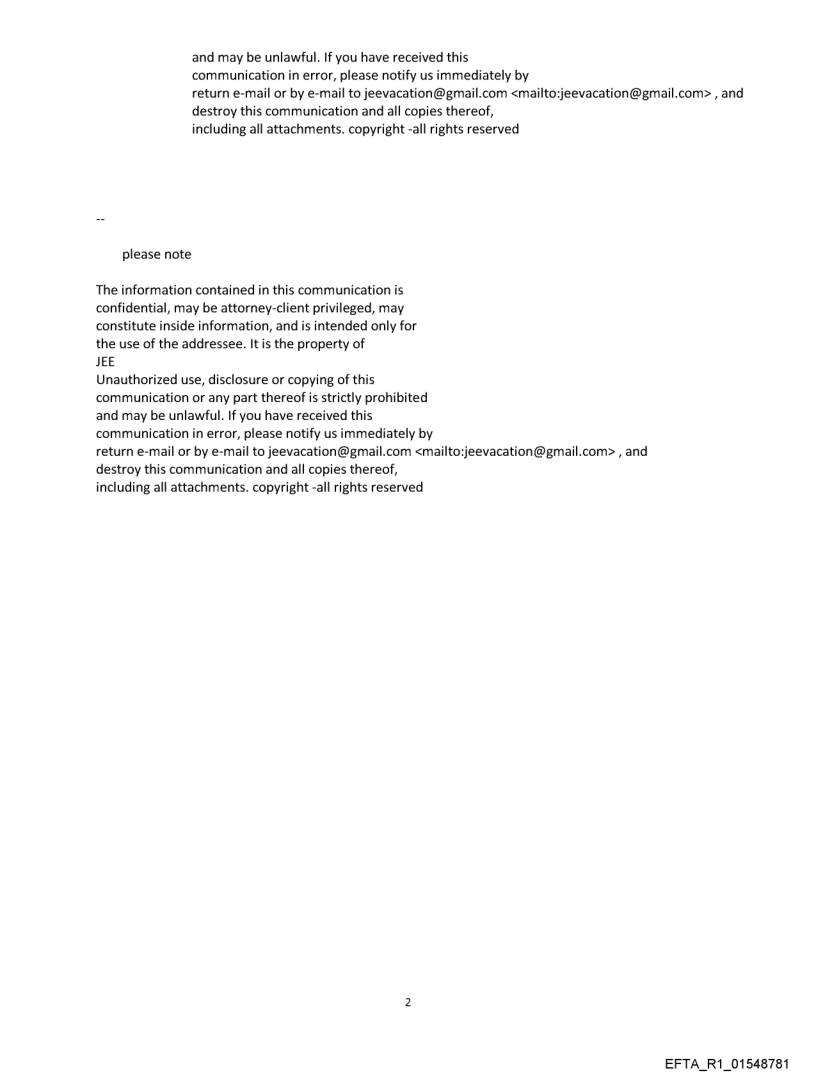 and may be unlawful. If you have received this communication in error, please notify us immediately by return e-mail or by e-mail to jeevacation@gmail.com <mailto:jeevacation@gmail.com> , and destroy this communication and all copies thereof, including all attachments. copyright -all rights reserved

--

please note

The information contained in this communication is confidential, may be attorney-client privileged, may constitute inside information, and is intended only for the use of the addressee. It is the property of JEE

Unauthorized use, disclosure or copying of this communication or any part thereof is strictly prohibited and may be unlawful. If you have received this communication in error, please notify us immediately by return e-mail or by e-mail to jeevacation@gmail.com <mailto:jeevacation@gmail.com> , and destroy this communication and all copies thereof, including all attachments. copyright -all rights reserved

2

EFTA_R1_01548781